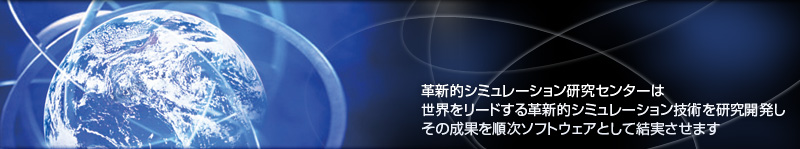 革新的シミュレーション研究センターは
世界をリードする革新的シミュレーション技術を研究開発し
その成果を順次ソフトウェアとして結実させます